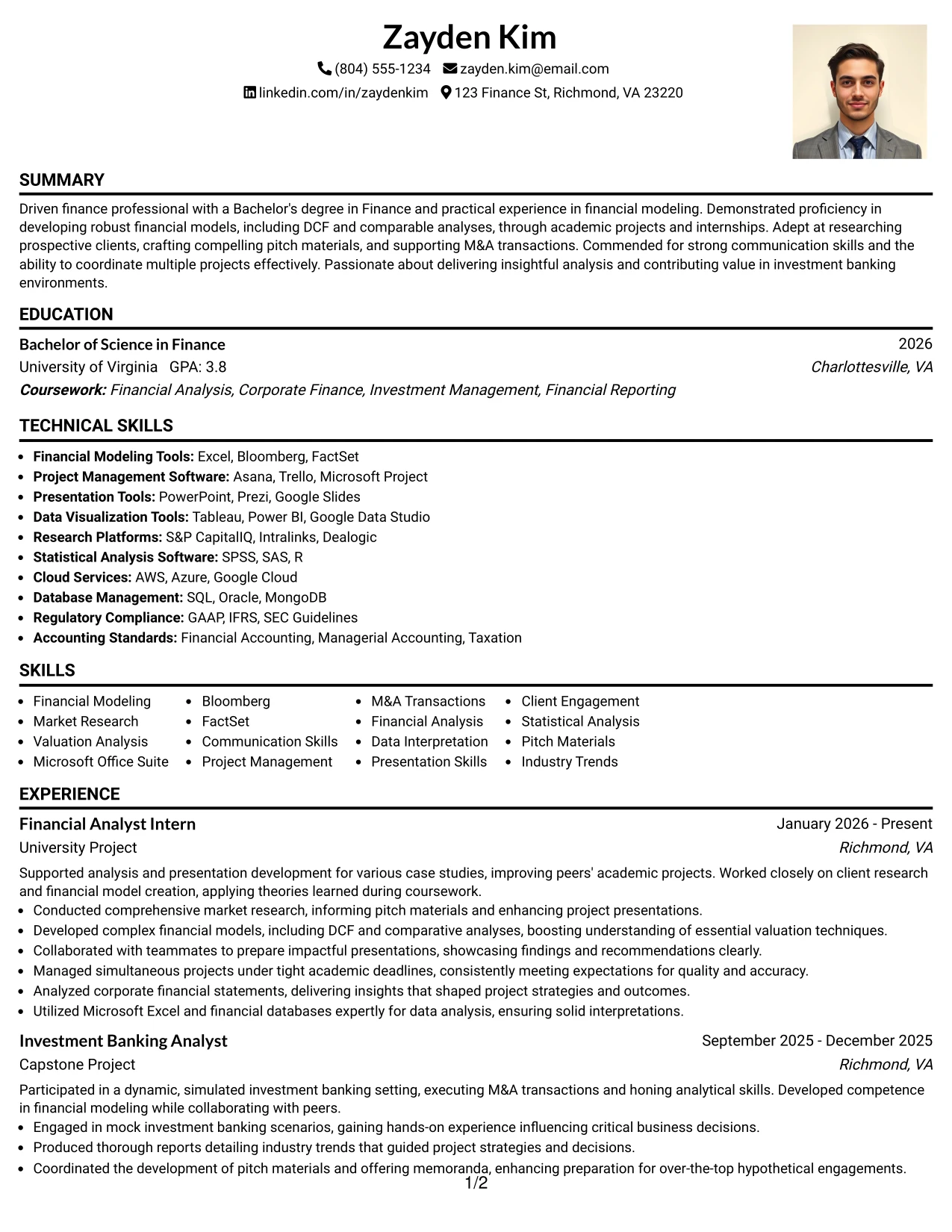 Zayden Kim

(804) 555-1234 zayden.kim@email.com

linkedin.com/in/zaydenkim 123 Finance St, Richmond, VA 23220

SUMMARY

Driven finance professional with a Bachelor's degree in Finance and practical experience in financial modeling. Demonstrated proficiency in developing robust financial models, including DCF and comparable analyses, through academic projects and internships. Adept at researching prospective clients, crafting compelling pitch materials, and supporting M&A transactions. Commended for strong communication skills and the ability to coordinate multiple projects effectively. Passionate about delivering insightful analysis and contributing value in investment banking environments.

EDUCATION

Bachelor of Science in Finance
2026

University of Virginia GPA: 3.8
Charlottesville, VA

Coursework: Financial Analysis, Corporate Finance, Investment Management, Financial Reporting

TECHNICAL SKILLS

• Financial Modeling Tools: Excel, Bloomberg, FactSet
• Project Management Software: Asana, Trello, Microsoft Project
• Presentation Tools: PowerPoint, Prezi, Google Slides
• Data Visualization Tools: Tableau, Power BI, Google Data Studio
• Research Platforms: S&P CapitalIQ, Intralinks, Dealogic
• Statistical Analysis Software: SPSS, SAS, R
• Cloud Services: AWS, Azure, Google Cloud
• Database Management: SQL, Oracle, MongoDB
• Regulatory Compliance: GAAP, IFRS, SEC Guidelines
• Accounting Standards: Financial Accounting, Managerial Accounting, Taxation

SKILLS

• Financial Modeling
• Market Research
• Valuation Analysis
• Microsoft Office Suite

• Bloomberg
• FactSet
• Communication Skills
• Project Management

• M&A Transactions
• Financial Analysis
• Data Interpretation
• Presentation Skills

• Client Engagement
• Statistical Analysis
• Pitch Materials
• Industry Trends

EXPERIENCE

Financial Analyst Intern
January 2026 - Present

University Project
Richmond, VA

Supported analysis and presentation development for various case studies, improving peers' academic projects. Worked closely on client research and financial model creation, applying theories learned during coursework.

• Conducted comprehensive market research, informing pitch materials and enhancing project presentations.
• Developed complex financial models, including DCF and comparative analyses, boosting understanding of essential valuation techniques.
• Collaborated with teammates to prepare impactful presentations, showcasing findings and recommendations clearly.
• Managed simultaneous projects under tight academic deadlines, consistently meeting expectations for quality and accuracy.
• Analyzed corporate financial statements, delivering insights that shaped project strategies and outcomes.
• Utilized Microsoft Excel and financial databases expertly for data analysis, ensuring solid interpretations.

Investment Banking Analyst
September 2025 - December 2025

Capstone Project
Richmond, VA

Participated in a dynamic, simulated investment banking setting, executing M&A transactions and honing analytical skills. Developed competence in financial modeling while collaborating with peers.

• Engaged in mock investment banking scenarios, gaining hands-on experience influencing critical business decisions.
• Produced thorough reports detailing industry trends that guided project strategies and decisions.
• Coordinated the development of pitch materials and offering memoranda, enhancing preparation for over-the-top hypothetical engagements.

1/2